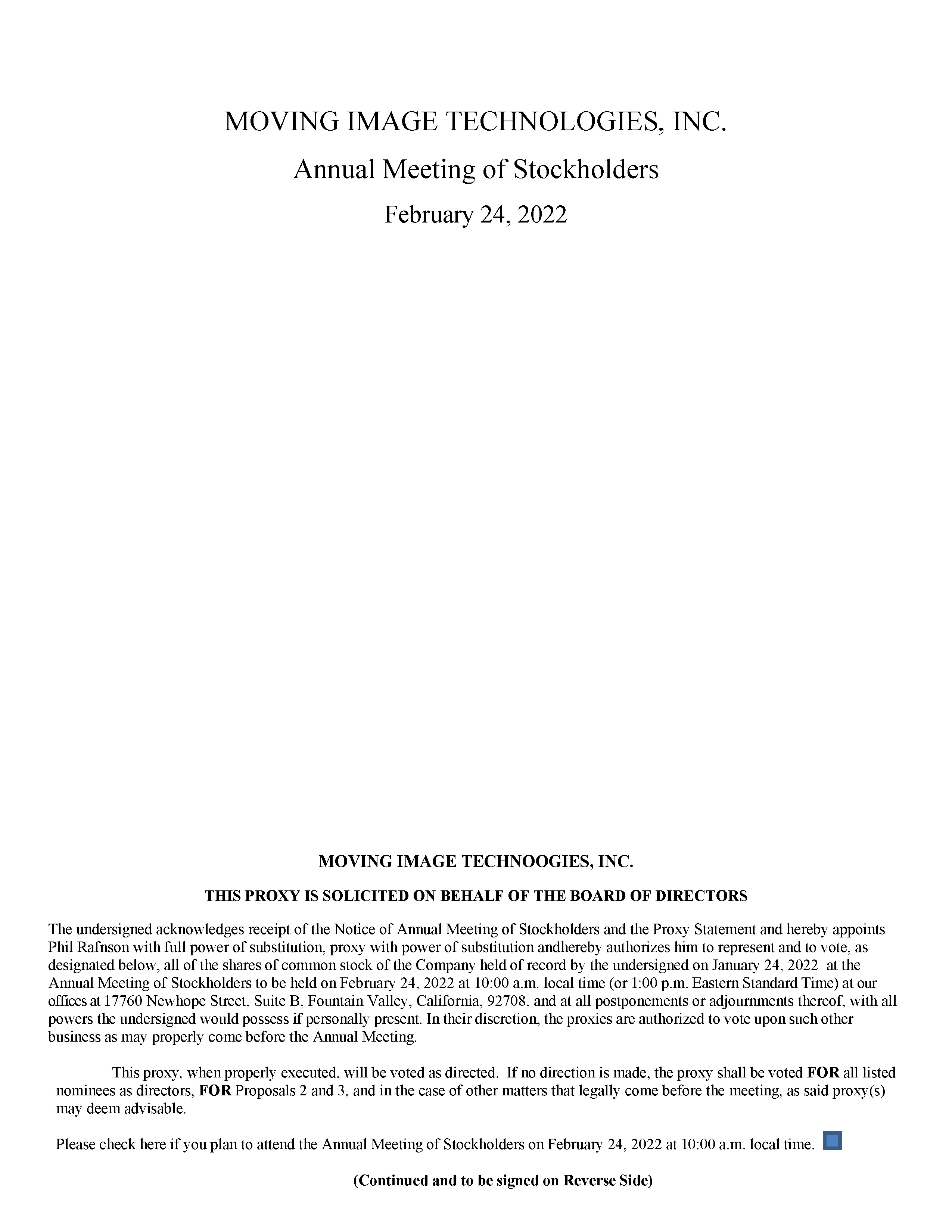 MOVING IMAGE TECHNOLOGIES, INC.

Annual Meeting of Stockholders

February 24, 2022

MOVING IMAGE TECHNOOGIES, INC.

THIS PROXY IS SOLICITED ON BEHALF OF THE BOARD OF DIRECTORS

The undersigned acknowledges receipt of the Notice of Annual Meeting of Stockholders and the Proxy Statement and hereby appoints Phil Rafnson with full power of substitution, proxy with power of substitution andhereby authorizes him to represent and to vote, as designated below, all of the shares of common stock of the Company held of record by the undersigned on January 24, 2022 at the Annual Meeting of Stockholders to be held on February 24, 2022 at 10:00 a.m. local time (or 1:00 p.m. Eastern Standard Time) at our offices at 17760 Newhope Street, Suite B, Fountain Valley, California, 92708, and at all postponements or adjournments thereof, with all powers the undersigned would possess if personally present. In their discretion, the proxies are authorized to vote upon such other business as may properly come before the Annual Meeting.

This proxy, when properly executed, will be voted as directed. If no direction is made, the proxy shall be voted FOR all listed nominees as directors, FOR Proposals 2 and 3, and in the case of other matters that legally come before the meeting, as said proxy(s) may deem advisable.

Please check here if you plan to attend the Annual Meeting of Stockholders on February 24, 2022 at 10:00 a.m. local time. ☐

(Continued and to be signed on Reverse Side)